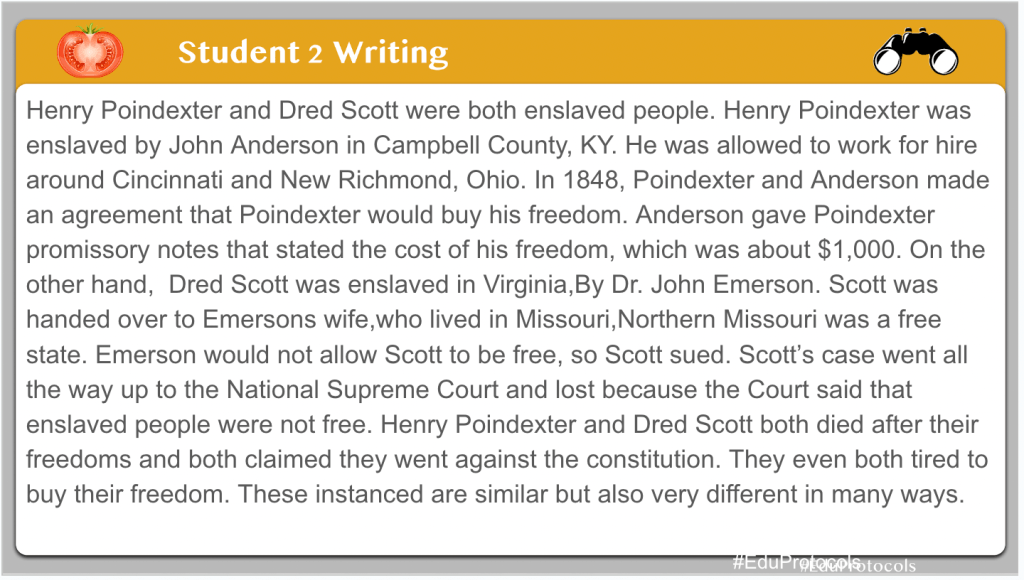 Student 2 Writing

Henry Poindexter and Dred Scott were both enslaved people. Henry Poindexter was enslaved by John Anderson in Campbell County, KY. He was allowed to work for hire around Cincinnati and New Richmond, Ohio. In 1848, Poindexter and Anderson made an agreement that Poindexter would buy his freedom. Anderson gave Poindexter promissory notes that stated the cost of his freedom, which was about $1,000. On the other hand, Dred Scott was enslaved in Virginia,By Dr. John Emerson. Scott was handed over to Emersons wife,who lived in Missouri,Northern Missouri was a free state. Emerson would not allow Scott to be free, so Scott sued. Scott's case went all the way up to the National Supreme Court and lost because the Court said that enslaved people were not free. Henry Poindexter and Dred Scott both died after their freedoms and both claimed they went against the constitution. They even both tired to buy their freedom. These instanced are similar but also very different in many ways.

#EduProtocols